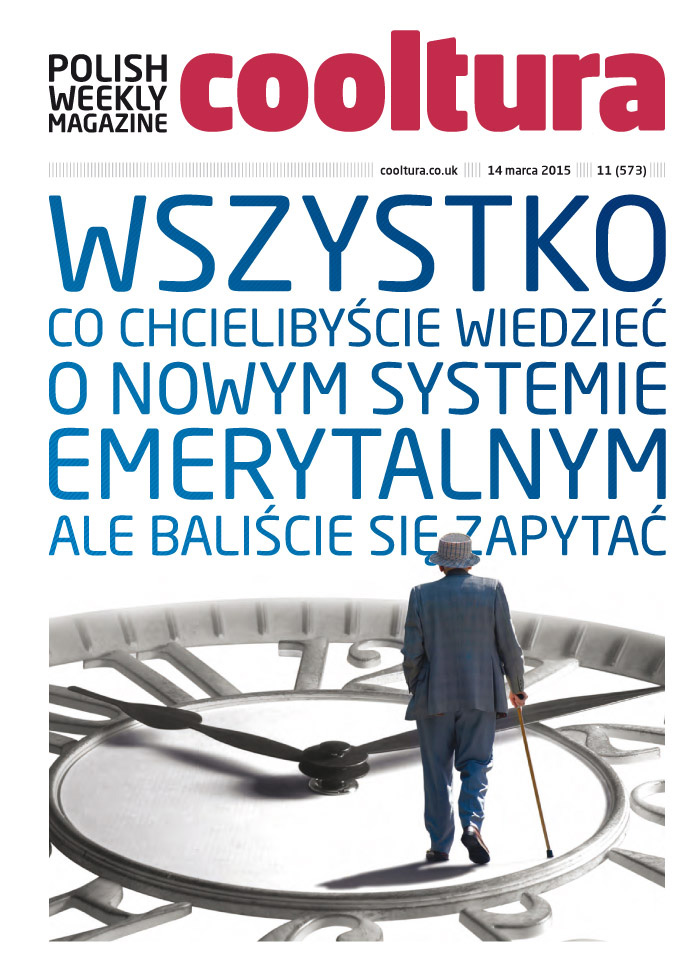 POLISH
WEEKLY
MAGAZINE
cooltura

cooltura.co.uk 14 marca 2015 11 (573)

WSZYSTKO
CO CHCIELIBYŚCIE WIEDZIEĆ
O NOWYM SYSTEMIE
EMERYTALNYM
ALE BALIŚCIE SIĘ ZAPYTAĆ